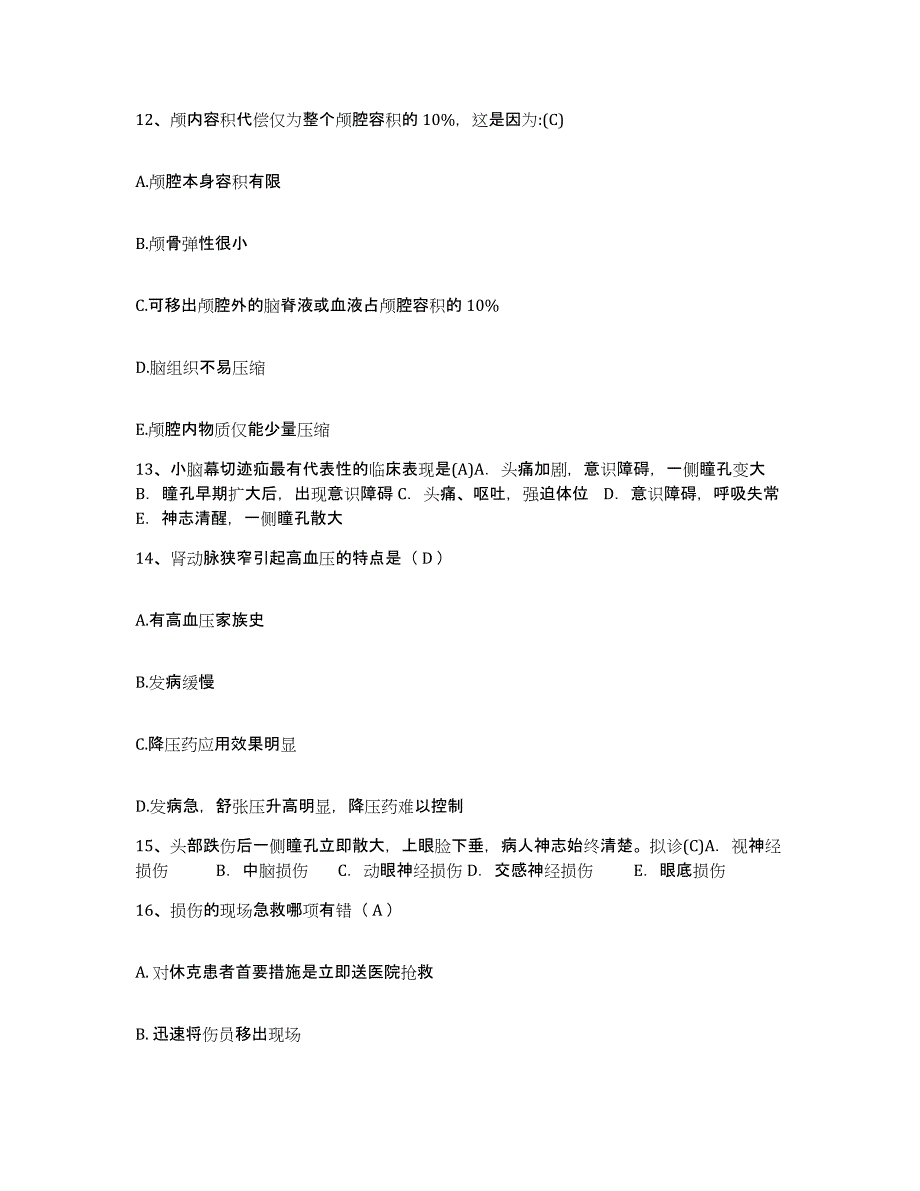 12、颅内容积代偿仅为整个颅腔容积的 10%，这是因为:(C)

A.颅腔本身容积有限

B.颅骨弹性很小

C.可移出颅腔外的脑脊液或血液占颅腔容积的 10%

D.脑组织不易压缩

E.颅腔内物质仅能少量压缩

13、小脑幕切迹疝最有代表性的临床表现是(A)A. 头痛加剧，意识障碍，一侧瞳孔变大 B. 瞳孔早期扩大后，出现意识障碍 C. 头痛、呕吐，强迫体位 D. 意识障碍，呼吸失常 E. 神志清醒，一侧瞳孔散大

14、肾动脉狭窄引起高血压的特点是（ D ）

A.有高血压家族史

B.发病缓慢

C.降压药应用效果明显

D.发病急，舒张压升高明显，降压药难以控制

15、头部跌伤后一侧瞳孔立即散大，上眼睑下垂，病人神志始终清楚。拟诊(C)A. 视神经损伤 B. 中脑损伤 C. 动眼神经损伤 D. 交感神经损伤 E. 眼底损伤

16、损伤的现场急救哪项有错（ A ）

A. 对休克患者首要措施是立即送医院抢救

B. 迅速将伤员移出现场